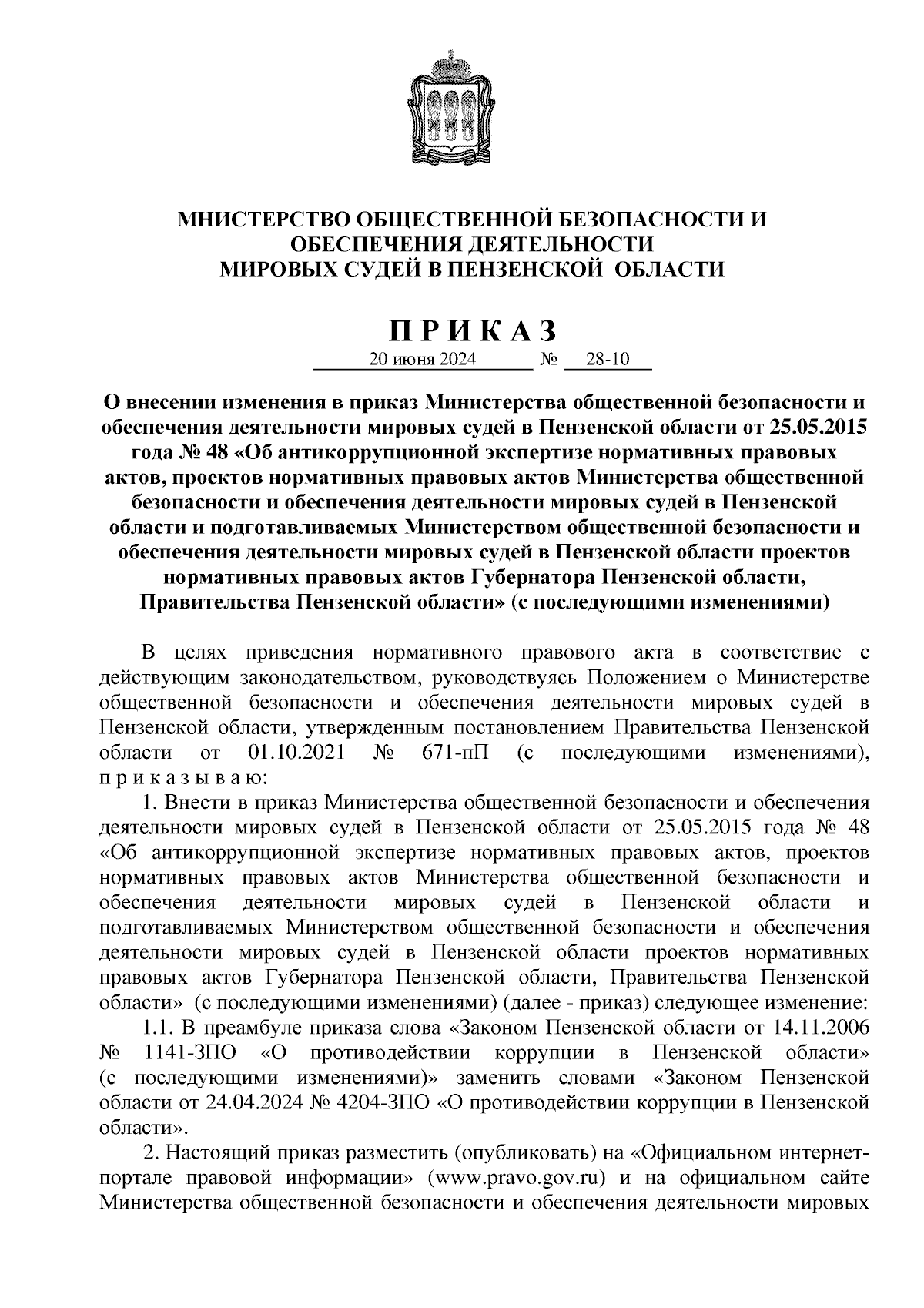 МИНИСТЕРСТВО ОБЩЕСТВЕННОЙ БЕЗОПАСНОСТИ И ОБЕСПЕЧЕНИЯ ДЕЯТЕЛЬНОСТИ МИРОВЫХ СУДЕЙ В ПЕНЗЕНСКОЙ ОБЛАСТИ

П Р И К А З

20 июня 2024 № 28-10

О внесении изменения в приказ Министерства общественной безопасности и обеспечения деятельности мировых судей в Пензенской области от 25.05.2015 года № 48 «Об антикоррупционной экспертизе нормативных правовых актов, проектов нормативных правовых актов Министерства общественной безопасности и обеспечения деятельности мировых судей в Пензенской области и подготавливаемых Министерством общественной безопасности и обеспечения деятельности мировых судей в Пензенской области проектов нормативных правовых актов Губернатора Пензенской области, Правительства Пензенской области» (с последующими изменениями)

В целях приведения нормативного правового акта в соответствие с действующим законодательством, руководствуясь Положением о Министерстве общественной безопасности и обеспечения деятельности мировых судей в Пензенской области, утвержденным постановлением Правительства Пензенской области от 01.10.2021 № 671-пП (с последующими изменениями), п р и к а з ы в а ю:

1. Внести в приказ Министерства общественной безопасности и обеспечения деятельности мировых судей в Пензенской области от 25.05.2015 года № 48 «Об антикоррупционной экспертизе нормативных правовых актов, проектов нормативных правовых актов Министерства общественной безопасности и обеспечения деятельности мировых судей в Пензенской области и подготавливаемых Министерством общественной безопасности и обеспечения деятельности мировых судей в Пензенской области проектов нормативных правовых актов Губернатора Пензенской области, Правительства Пензенской области» (с последующими изменениями) (далее - приказ) следующее изменение:

1.1. В преамбуле приказа слова «Законом Пензенской области от 14.11.2006 № 1141-ЗПО «О противодействии коррупции в Пензенской области» (с последующими изменениями)» заменить словами «Законом Пензенской области от 24.04.2024 № 4204-ЗПО «О противодействии коррупции в Пензенской области».

2. Настоящий приказ разместить (опубликовать) на «Официальном интернет-портале правовой информации» (www.pravo.gov.ru) и на официальном сайте Министерства общественной безопасности и обеспечения деятельности мировых